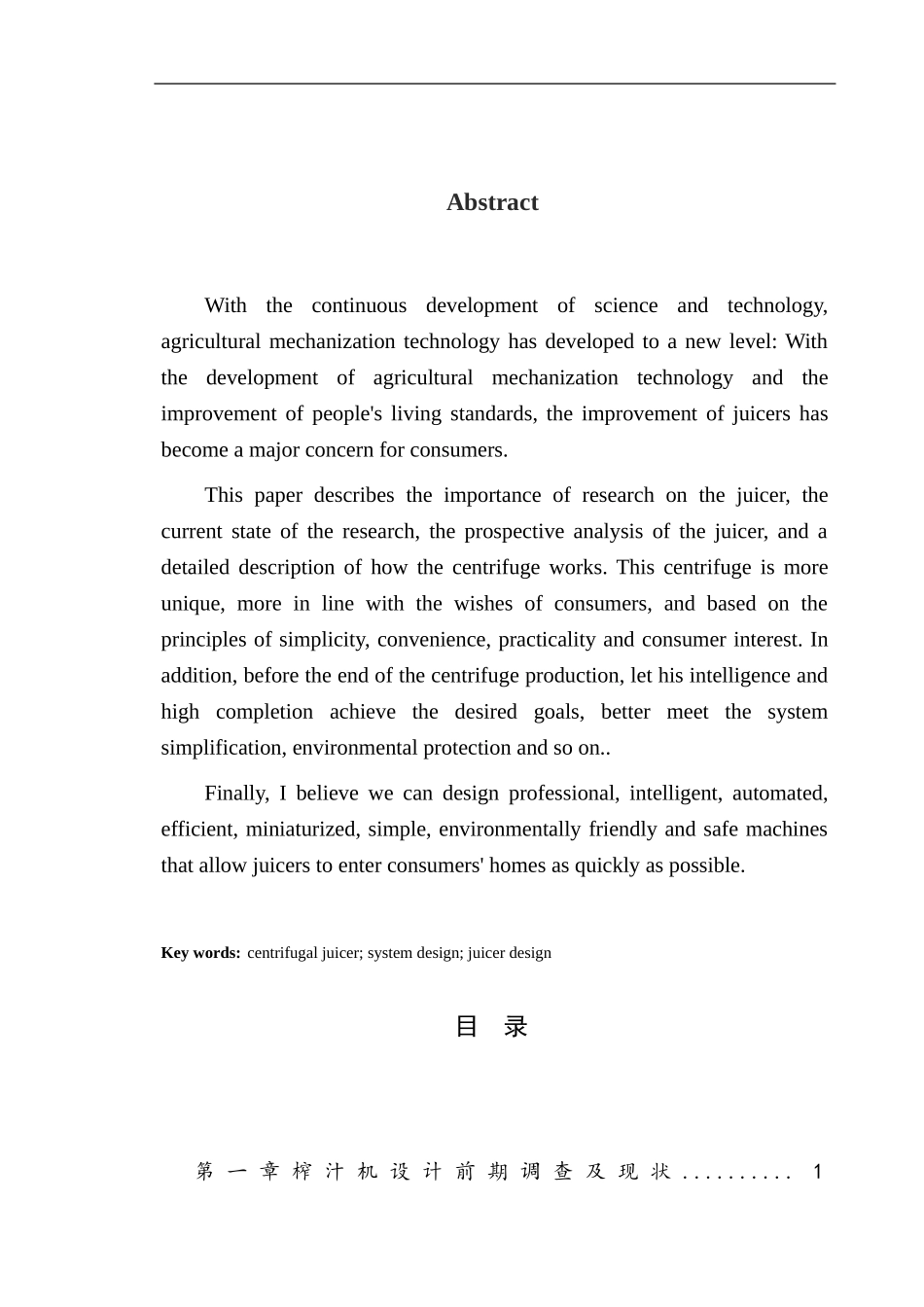 Abstract

With the continuous development of science and technology, agricultural mechanization technology has developed to a new level: With the development of agricultural mechanization technology and the improvement of people's living standards, the improvement of juicers has become a major concern for consumers.

This paper describes the importance of research on the juicer, the current state of the research, the prospective analysis of the juicer, and a detailed description of how the centrifuge works. This centrifuge is more unique, more in line with the wishes of consumers, and based on the principles of simplicity, convenience, practicality and consumer interest. In addition, before the end of the centrifuge production, let his intelligence and high completion achieve the desired goals, better meet the system simplification, environmental protection and so on..

Finally, I believe we can design professional, intelligent, automated, efficient, miniaturized, simple, environmentally friendly and safe machines that allow juicers to enter consumers' homes as quickly as possible.

Key words: centrifugal juicer; system design; juicer design

目 录

第一章榨汁机设计前期调查及现状.......... 1